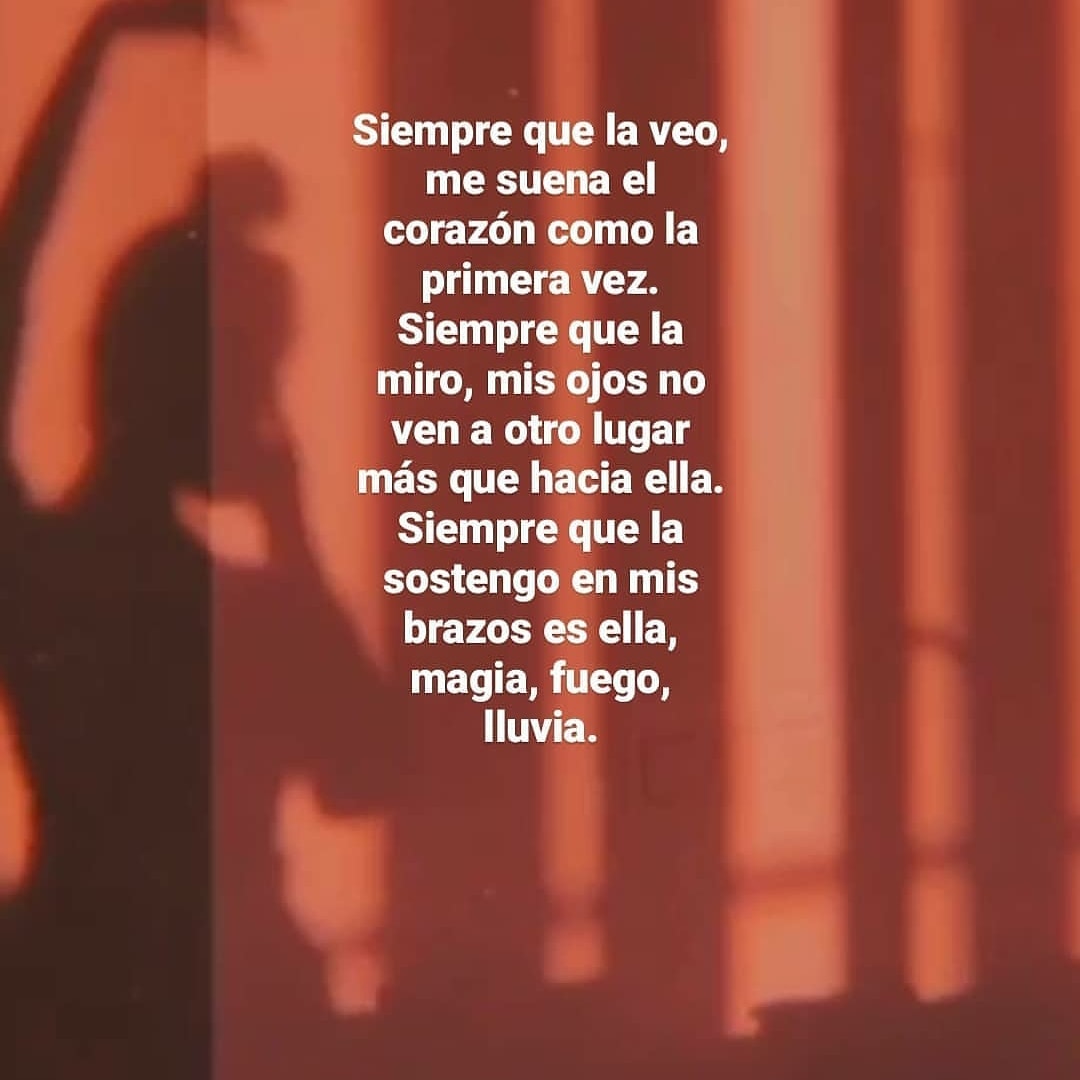 Siempre que la veo, me suena el corazón como la primera vez. Siempre que la miro, mis ojos no ven a otro lugar más que hacia ella. Siempre que la sostengo en mis brazos es ella, magia, fuego, lluvia.